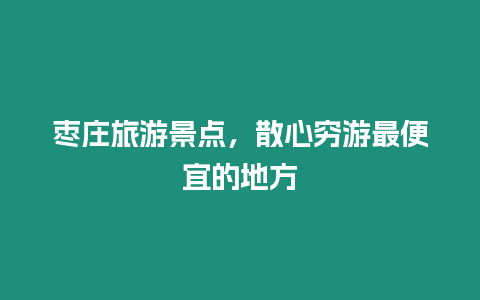 枣庄旅游景点，散心穷游最便宜的地方